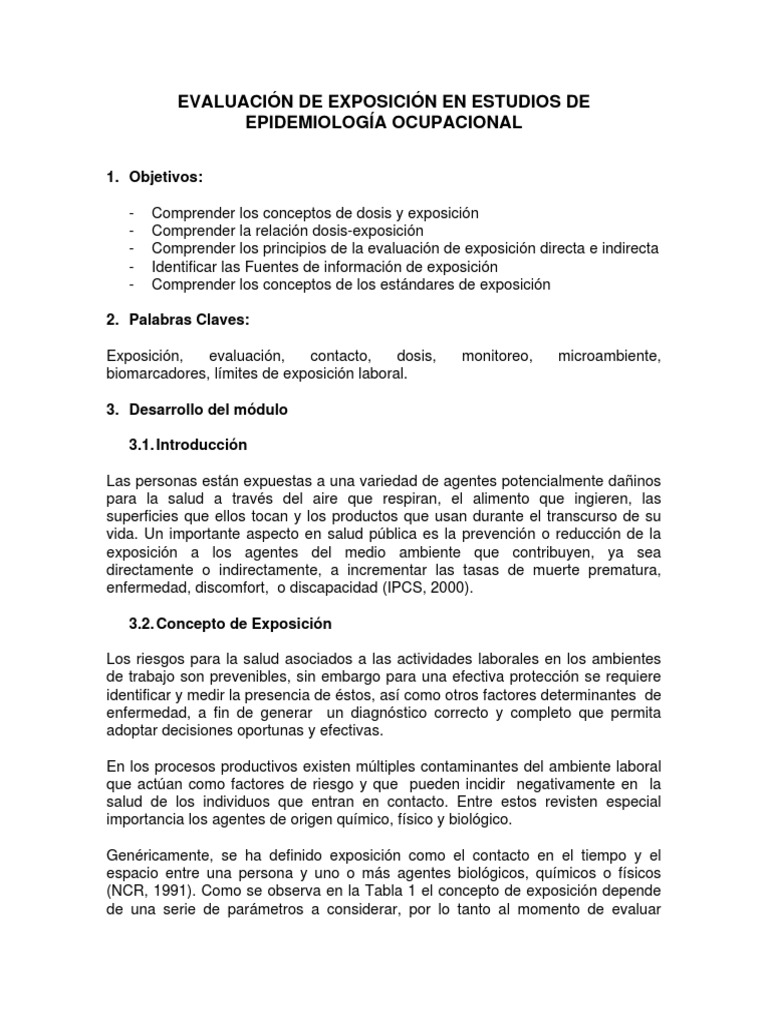 EVALUACIÓN DE EXPOSICIÓN EN ESTUDIOS DE EPIDEMIOLOGÍA OCUPACIONAL

1. Objetivos:

- Comprender los conceptos de dosis y exposición
- Comprender la relación dosis-exposición
- Comprender los principios de la evaluación de exposición directa e indirecta
- Identificar las Fuentes de información de exposición
- Comprender los conceptos de los estándares de exposición

2. Palabras Claves:

Exposición, evaluación, contacto, dosis, monitoreo, microambiente, biomarcadores, límites de exposición laboral.

3. Desarrollo del módulo

3.1. Introducción

Las personas están expuestas a una variedad de agentes potencialmente dañinos para la salud a través del aire que respiran, el alimento que ingieren, las superficies que ellos tocan y los productos que usan durante el transcurso de su vida. Un importante aspecto en salud pública es la prevención o reducción de la exposición a los agentes del medio ambiente que contribuyen, ya sea directamente o indirectamente, a incrementar las tasas de muerte prematura, enfermedad, discomfort, o discapacidad (IPCS, 2000).

3.2. Concepto de Exposición

Los riesgos para la salud asociados a las actividades laborales en los ambientes de trabajo son prevenibles, sin embargo para una efectiva protección se requiere identificar y medir la presencia de éstos, así como otros factores determinantes de enfermedad, a fin de generar un diagnóstico correcto y completo que permita adoptar decisiones oportunas y efectivas.

En los procesos productivos existen múltiples contaminantes del ambiente laboral que actúan como factores de riesgo y que pueden incidir negativamente en la salud de los individuos que entran en contacto. Entre estos revisten especial importancia los agentes de origen químico, físico y biológico.

Genéricamente, se ha definido exposición como el contacto en el tiempo y el espacio entre una persona y uno o más agentes biológicos, químicos o físicos (NCR, 1991). Como se observa en la Tabla 1 el concepto de exposición depende de una serie de parámetros a considerar, por lo tanto al momento de evaluar